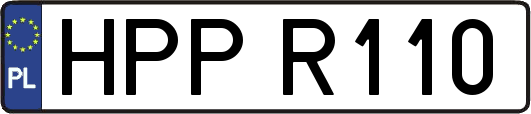 PL
HPP R110